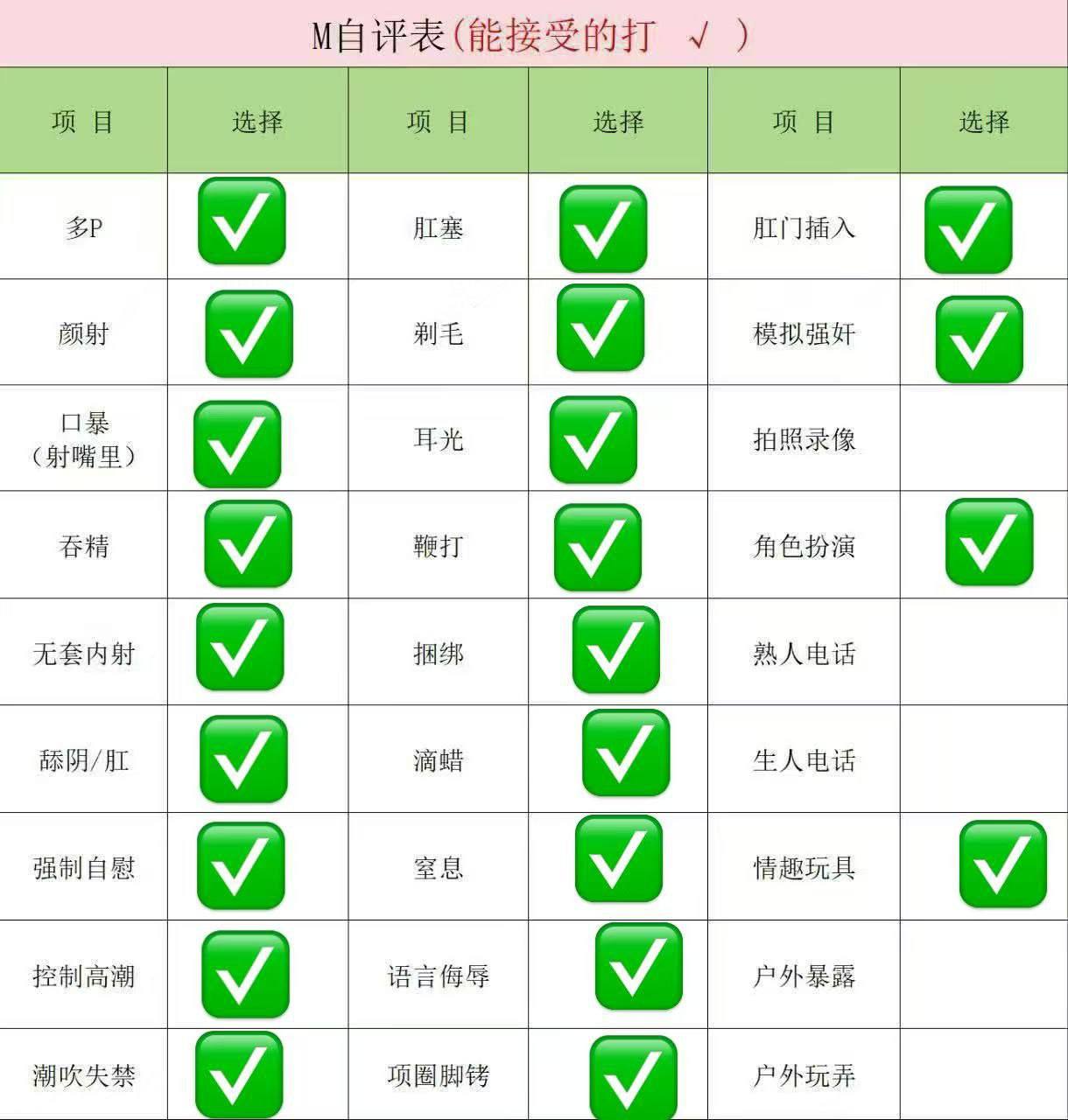 M自评表(能接受的打 √ )

| 项 目 | 选择 | 项 目 | 选择 | 项 目 | 选择 |
|---|---|---|---|---|---|
| 多P | ☑ | 肛塞 | ☑ | 肛门插入 | ☑ |
| 颜射 | ☑ | 剃毛 | ☑ | 模拟强奸 | ☑ |
| 口暴（射嘴里） | ☑ | 耳光 | ☑ | 拍照录像 | |
| 吞精 | ☑ | 鞭打 | ☑ | 角色扮演 | ☑ |
| 无套内射 | ☑ | 捆绑 | ☑ | 熟人电话 | |
| 舔阴/肛 | ☑ | 滴蜡 | ☑ | 生人电话 | |
| 强制自慰 | ☑ | 窒息 | ☑ | 情趣玩具 | ☑ |
| 控制高潮 | ☑ | 语言侮辱 | ☑ | 户外暴露 | |
| 潮吹失禁 | ☑ | 项圈脚铐 | ☑ | 户外玩弄 | |